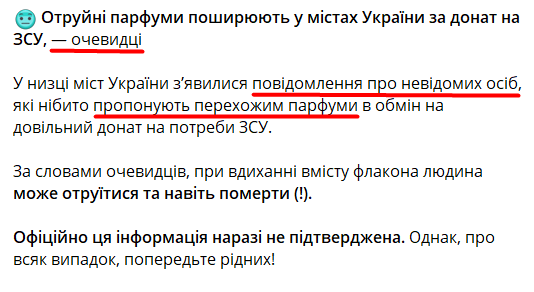 Отруйні парфуми поширюють у містах України за донат на ЗСУ, — очевидці

У низці міст України з'явилися повідомлення про невідомих осіб, які нібито пропонують перехожим парфуми в обмін на довільний донат на потреби ЗСУ.

За словами очевидців, при вдиханні вмісту флакона людина може отруїтися та навіть померти (!).

Офіційно ця інформація наразі не підтверджена. Однак, про всяк випадок, попередьте рідних!